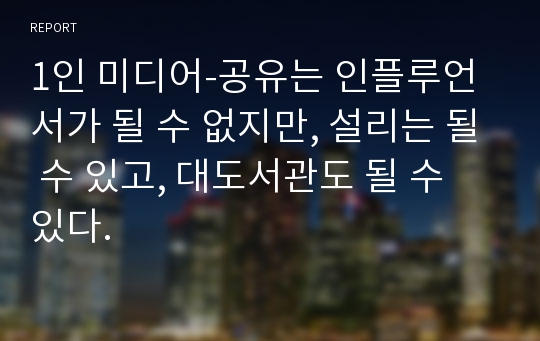 REPORT

1인 미디어-공유는 인플루언서가 될 수 없지만, 설리는 될 수 있고, 대도서관도 될 수 있다.